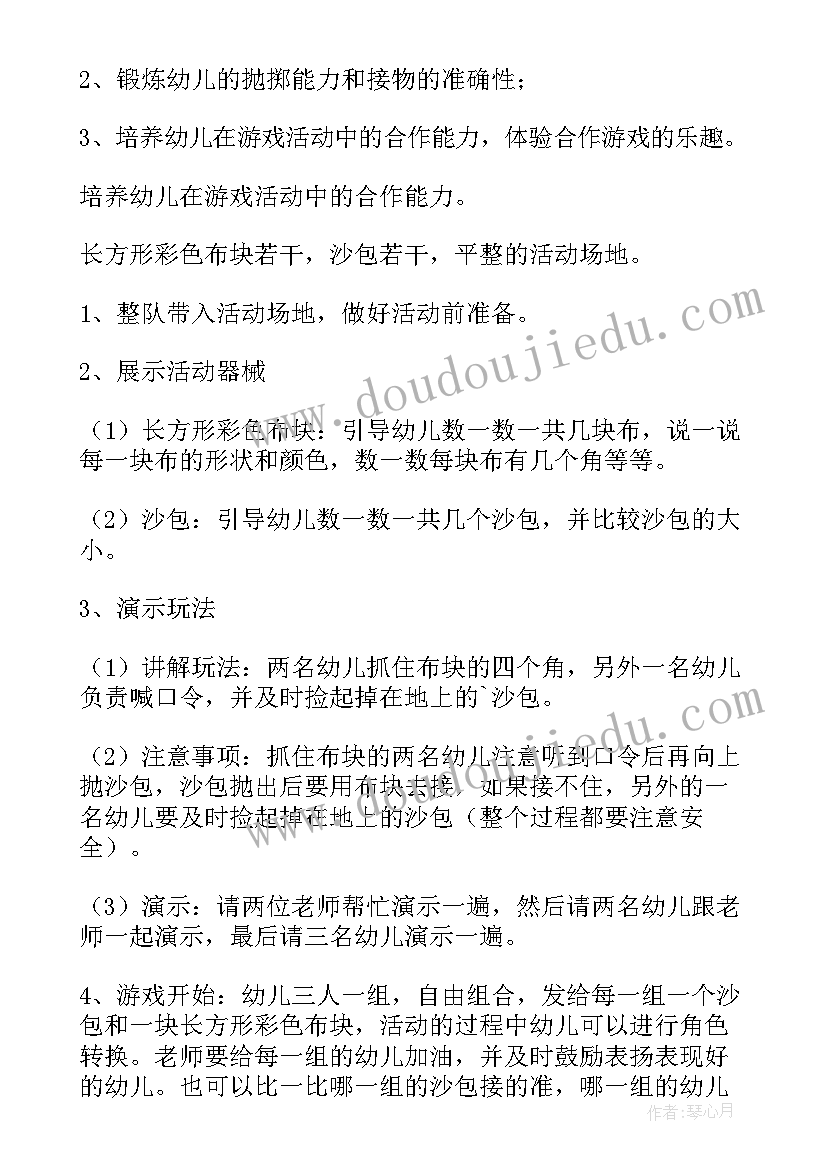 2、锻炼幼儿的抛掷能力和接物的准确性；

3、培养幼儿在游戏活动中的合作能力，体验合作游戏的乐趣。

培养幼儿在游戏活动中的合作能力。

长方形彩色布块若干，沙包若干，平整的活动场地。

1、整队带入活动场地，做好活动前准备。

2、展示活动器械

（1）长方形彩色布块：引导幼儿数一数一共几块布，说一说每一块布的形状和颜色，数一数每块布有几个角等等。

（2）沙包：引导幼儿数一数一共几个沙包，并比较沙包的大小。

3、演示玩法

（1）讲解玩法：两名幼儿抓住布块的四个角，另外一名幼儿负责喊口令，并及时捡起掉在地上的`沙包。

（2）注意事项：抓住布块的两名幼儿注意听到口令后再向上抛沙包，沙包抛出后要用布块去接，如果接不住，另外的一名幼儿要及时捡起掉在地上的沙包（整个过程都要注意安全）。

（3）演示：请两位老师帮忙演示一遍，然后请两名幼儿跟老师一起演示，最后请三名幼儿演示一遍。

4、游戏开始：幼儿三人一组，自由组合，发给每一组一个沙包和一块长方形彩色布块，活动的过程中幼儿可以进行角色转换。老师要给每一组的幼儿加油，并及时鼓励表扬表现好的幼儿。也可以比一比哪一组的沙包接的准，哪一组的幼儿

www.doudoujiedu.com

作者：琴心月